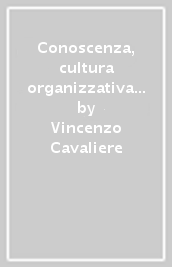 Conoscenza, cultura organizzativa… by Vincenzo Cavaliere